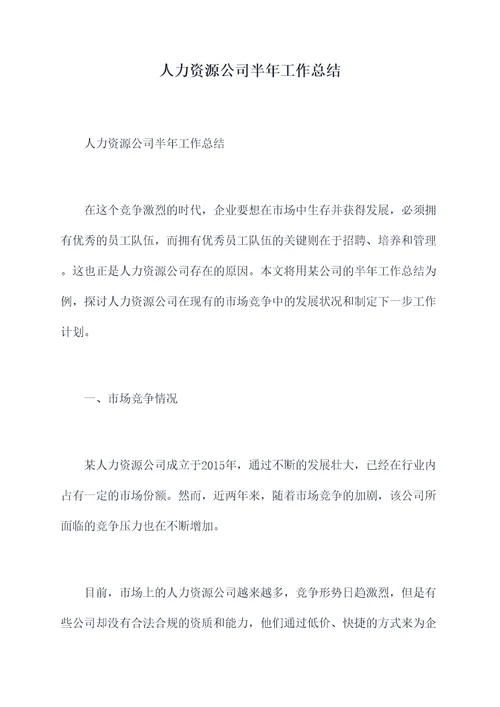 人力资源公司半年工作总结

人力资源公司半年工作总结

在这个竞争激烈的时代，企业要想在市场中生存并获得发展，必须拥有优秀的员工队伍，而拥有优秀员工队伍的关键则在于招聘、培养和管理。这也正是人力资源公司存在的原因。本文将用某公司的半年工作总结为例，探讨人力资源公司在现有的市场竞争中的发展状况和制定下一步工作计划。

一、市场竞争情况

某人力资源公司成立于2015年，通过不断的发展壮大，已经在行业内占有一定的市场份额。然而，近两年来，随着市场竞争的加剧，该公司所面临的竞争压力也在不断增加。

目前，市场上的人力资源公司越来越多，竞争形势日趋激烈，但是有些公司却没有合法合规的资质和能力，他们通过低价、快捷的方式来为企